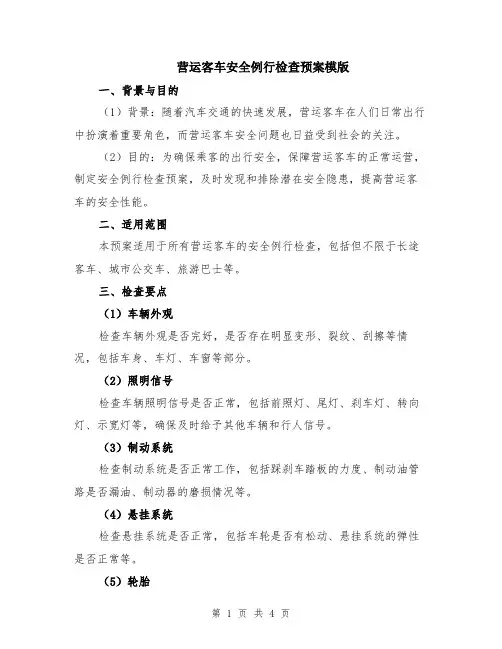 营运客车安全例行检查预案模版

一、背景与目的

（1）背景：随着汽车交通的快速发展，营运客车在人们日常出行中扮演着重要角色，而营运客车安全问题也日益受到社会的关注。

（2）目的：为确保乘客的出行安全，保障营运客车的正常运营，制定安全例行检查预案，及时发现和排除潜在安全隐患，提高营运客车的安全性能。

二、适用范围

本预案适用于所有营运客车的安全例行检查，包括但不限于长途客车、城市公交车、旅游巴士等。

三、检查要点

（1）车辆外观

检查车辆外观是否完好，是否存在明显变形、裂纹、刮擦等情况，包括车身、车灯、车窗等部分。

（2）照明信号

检查车辆照明信号是否正常，包括前照灯、尾灯、刹车灯、转向灯、示宽灯等，确保及时给予其他车辆和行人信号。

（3）制动系统

检查制动系统是否正常工作，包括踩刹车踏板的力度、制动油管路是否漏油、制动器的磨损情况等。

（4）悬挂系统

检查悬挂系统是否正常，包括车轮是否有松动、悬挂系统的弹性是否正常等。

（5）轮胎

第 1 页 共 4 页